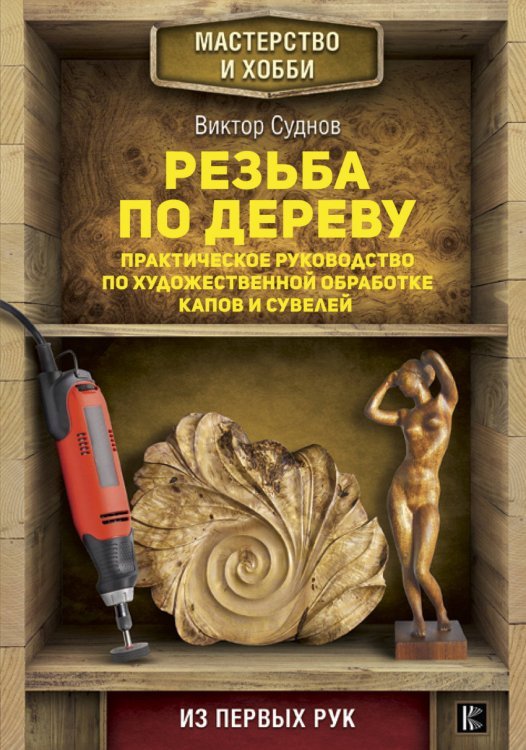 МАСТЕРСТВО И ХОББИ

Виктор Суднов

РЕЗЬБА ПО ДЕРЕВУ

ПРАКТИЧЕСКОЕ РУКОВОДСТВО ПО ХУДОЖЕСТВЕННОЙ ОБРАБОТКЕ КАПОВ И СУВЕЛЕЙ

ИЗ ПЕРВЫХ РУК

К